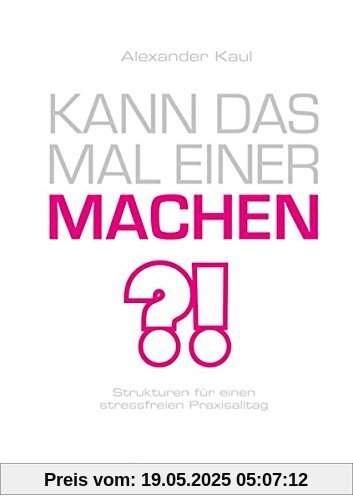 Alexander Kaul

KANN DAS MAL EINER MACHEN

?!

Strukturen für einen stressfreien Praxisalltag

Preis vom: 19.05.2025 05:07:12